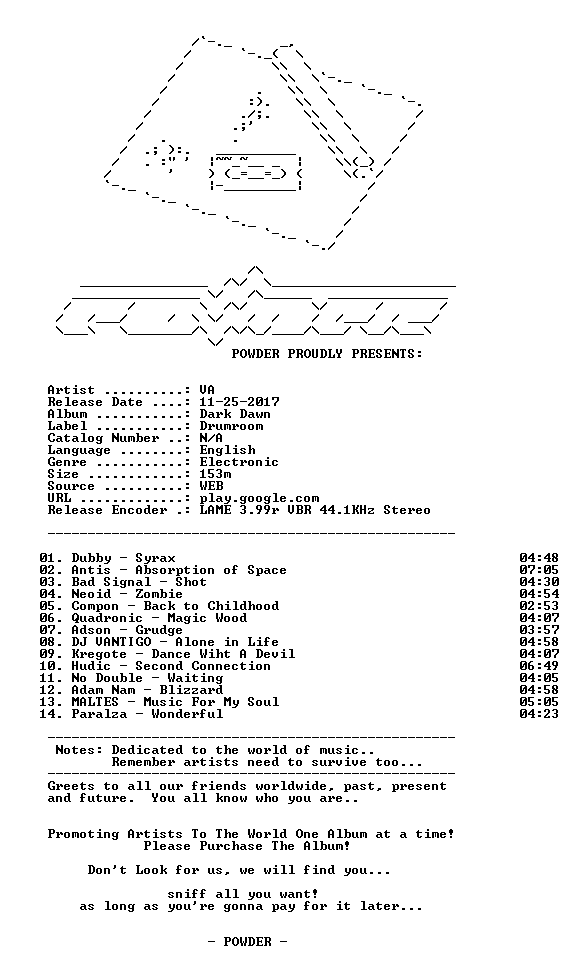 POWDER PROUDLY PRESENTS:

Artist ..........: VA
Release Date ....: 11-25-2017
Album ...........: Dark Dawn
Label ...........: Drumroom
Catalog Number ..: N/A
Language ........: English
Genre ...........: Electronic
Size ............: 153m
Source ..........: WEB
URL .............: play.google.com
Release Encoder .: LAME 3.99r VBR 44.1KHz Stereo

01. Dubby - Syrax 04:48
02. Antis - Absorption of Space 07:05
03. Bad Signal - Shot 04:30
04. Neoid - Zombie 04:54
05. Compon - Back to Childhood 02:53
06. Quadronic - Magic Wood 04:07
07. Adson - Grudge 03:57
08. DJ VANTIGO - Alone in Life 04:58
09. Kregote - Dance Wiht A Devil 04:07
10. Hudic - Second Connection 06:49
11. No Double - Waiting 04:05
12. Adam Nam - Blizzard 04:58
13. MALTES - Music For My Soul 05:05
14. Paralza - Wonderful 04:23

Notes: Dedicated to the world of music..
Remember artists need to survive too...

Greets to all our friends worldwide, past, present and future. You all know who you are..

Promoting Artists To The World One Album at a time!
Please Purchase The Album!

Don't Look for us, we will find you...

sniff all you want!
as long as you're gonna pay for it later...

- POWDER -